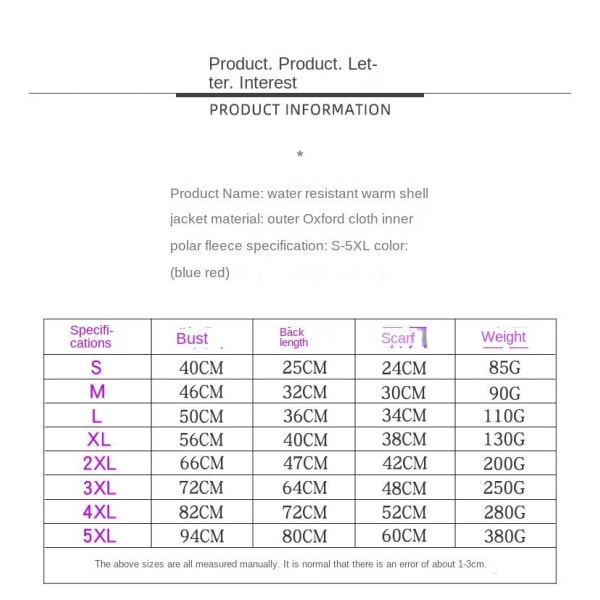 Product. Product. Letter. Interest

PRODUCT INFORMATION

*

Product Name: water resistant warm shell jacket material: outer Oxford cloth inner polar fleece specification: S-5XL color: (blue red)

| Specifications | Bust | Back length | Scarf | Weight |
|---|---|---|---|---|
| S | 40CM | 25CM | 24CM | 85G |
| M | 46CM | 32CM | 30CM | 90G |
| L | 50CM | 36CM | 34CM | 110G |
| XL | 56CM | 40CM | 38CM | 130G |
| 2XL | 66CM | 47CM | 42CM | 200G |
| 3XL | 72CM | 64CM | 48CM | 250G |
| 4XL | 82CM | 72CM | 52CM | 280G |
| 5XL | 94CM | 80CM | 60CM | 380G |

The above sizes are all measured manually. It is normal that there is an error of about 1-3cm.